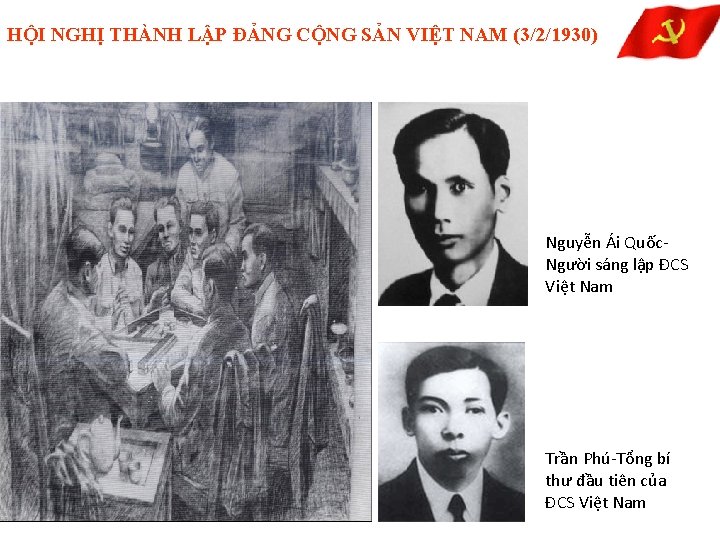 HỘI NGHỊ THÀNH LẬP ĐẢNG CỘNG SẢN VIỆT NAM (3/2/1930)

Nguyễn Ái Quốc-Người sáng lập ĐCS Việt Nam

Trần Phú-Tổng bí thư đầu tiên của ĐCS Việt Nam